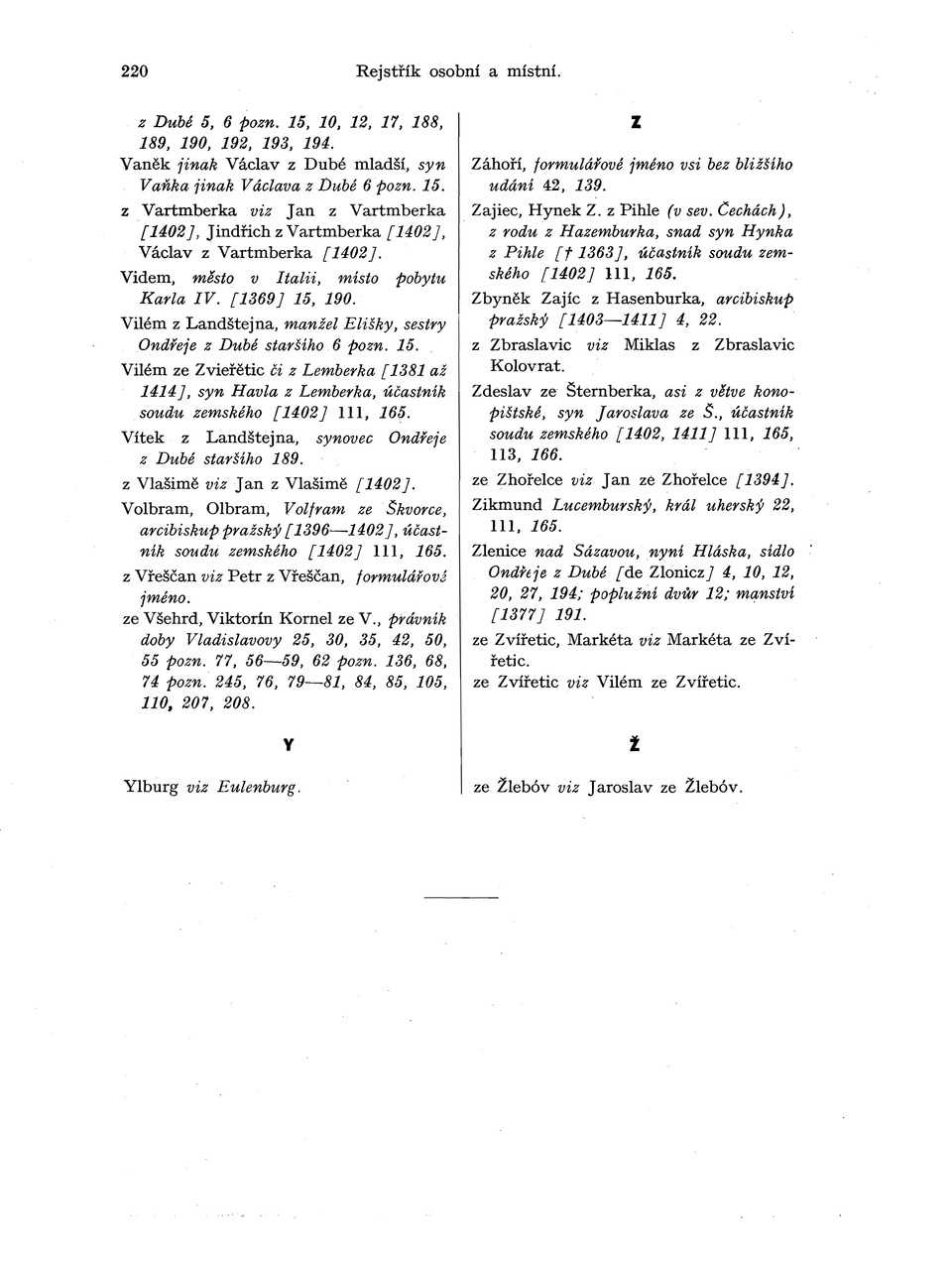 220 Rejstřík osobní a místní.

z Dubé 5, 6 pozn. 15, 10, 12, 17, 188, 189, 190, 192, 193, 194.

Vaněk jinak Václav z Dubé mladší, syn Vaňka jinak Václava z Dubé 6 pozn. 15.

z Vartmberka viz Jan z Vartmberka [1402], Jindřich z Vartmberka [1402], Václav z Vartmberka [1402].

Videm, město v Italii, místo pobytu Karla IV. [1369] 15, 190.

Vilém z Landštejna, manžel Elišky, sestry Ondřeje z Dubé staršího 6 pozn. 15.

Vilém ze Zvieřětic či z Lemberka [1381 až 1414], syn Havla z Lemberka, účastník soudu zemského [1402] 111, 165.

Vítek z Landštejna, synovec Ondřeje z Dubé staršího 189.

z Vlašimě viz Jan z Vlašimě [1402].

Volbram, Olbram, Volfram ze Škvorce, arcibiskup pražský [1396—1402], účastník soudu zemského [1402] 111, 165.

z Vřeščan viz Petr z Vřeščan, formulářové jméno.

ze Všehrd, Viktorín Kornel ze V., právník doby Vladislavovy 25, 30, 35, 42, 50, 55 pozn. 77, 56—59, 62 pozn. 136, 68, 74 pozn. 245, 76, 79—81, 84, 85, 105, 110, 207, 208.

Y

Ylburg viz Eulenburg.

Z

Záhoří, formulářové jméno vsi bez bližšího udání 42, 139.

Zajiec, Hynek Z. z Pihle (v sev. Čechách), z rodu z Hazemburka, snad syn Hynka z Pihle [† 1363], účastník soudu zemského [1402] 111, 165.

Zbyněk Zajíc z Hasenburka, arcibiskup pražský [1403—1411] 4, 22.

z Zbraslavic viz Miklas z Zbraslavic Kolovrat.

Zdeslav ze Šternberka, asi z větve konopištské, syn Jaroslava ze Š., účastník soudu zemského [1402, 1411] 111, 165, 113, 166.

ze Zhořelce viz Jan ze Zhořelce [1394].

Zikmund Lucemburský, král uherský 22, 111, 165.

Zlenice nad Sázavou, nyní Hláska, sídlo Ondřeje z Dubé [de Zlonicz] 4, 10, 12, 20, 27, 194; poplužní dvůr 12; manství [1377] 191.

ze Zvířetic, Markéta viz Markéta ze Zvířetic.

ze Zvířetic viz Vilém ze Zvířetic.

Ž

ze Žlebóv viz Jaroslav ze Žlebóv.